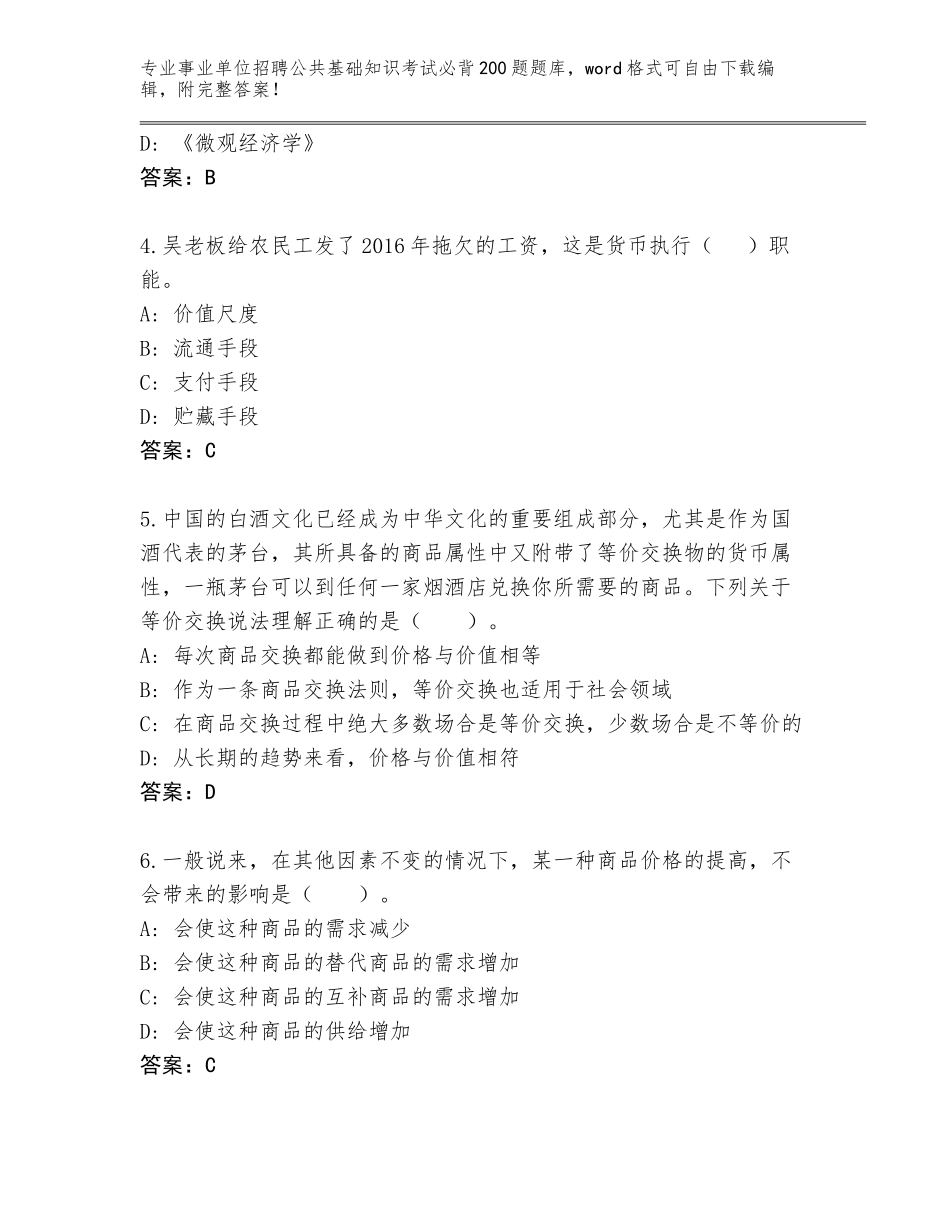 专业事业单位招聘公共基础知识考试必背200题题库，word格式可自由下载编辑，附完整答案！

D：《微观经济学》
答案：B

4.吴老板给农民工发了2016年拖欠的工资，这是货币执行（　　）职能。
A：价值尺度
B：流通手段
C：支付手段
D：贮藏手段
答案：C

5.中国的白酒文化已经成为中华文化的重要组成部分，尤其是作为国酒代表的茅台，其所具备的商品属性中又附带了等价交换物的货币属性，一瓶茅台可以到任何一家烟酒店兑换你所需要的商品。下列关于等价交换说法理解正确的是（　　）。
A：每次商品交换都能做到价格与价值相等
B：作为一条商品交换法则，等价交换也适用于社会领域
C：在商品交换过程中绝大多数场合是等价交换，少数场合是不等价的
D：从长期的趋势来看，价格与价值相符
答案：D

6.一般说来，在其他因素不变的情况下，某一种商品价格的提高，不会带来的影响是（　　）。
A：会使这种商品的需求减少
B：会使这种商品的替代商品的需求增加
C：会使这种商品的互补商品的需求增加
D：会使这种商品的供给增加
答案：C